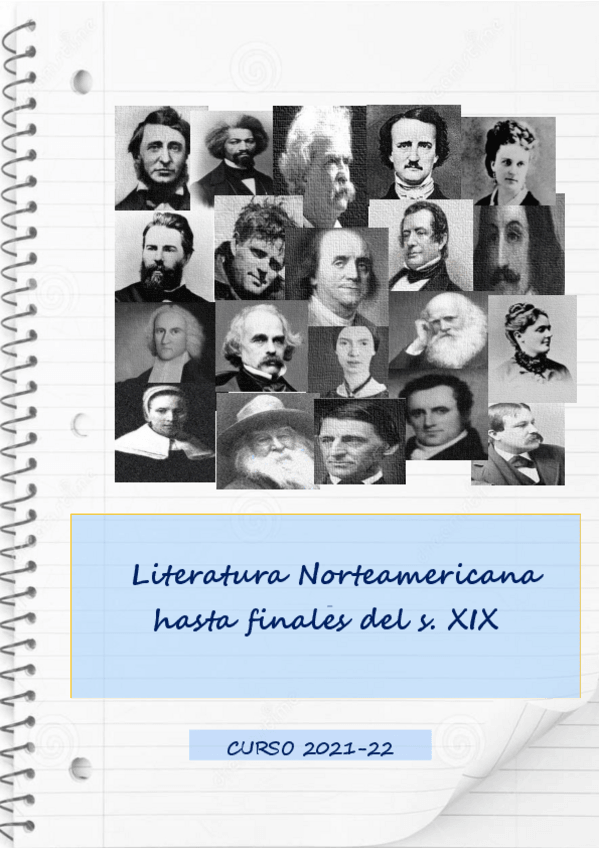 Literatura Norteamericana hasta finales del s. XIX

CURSO 2021-22